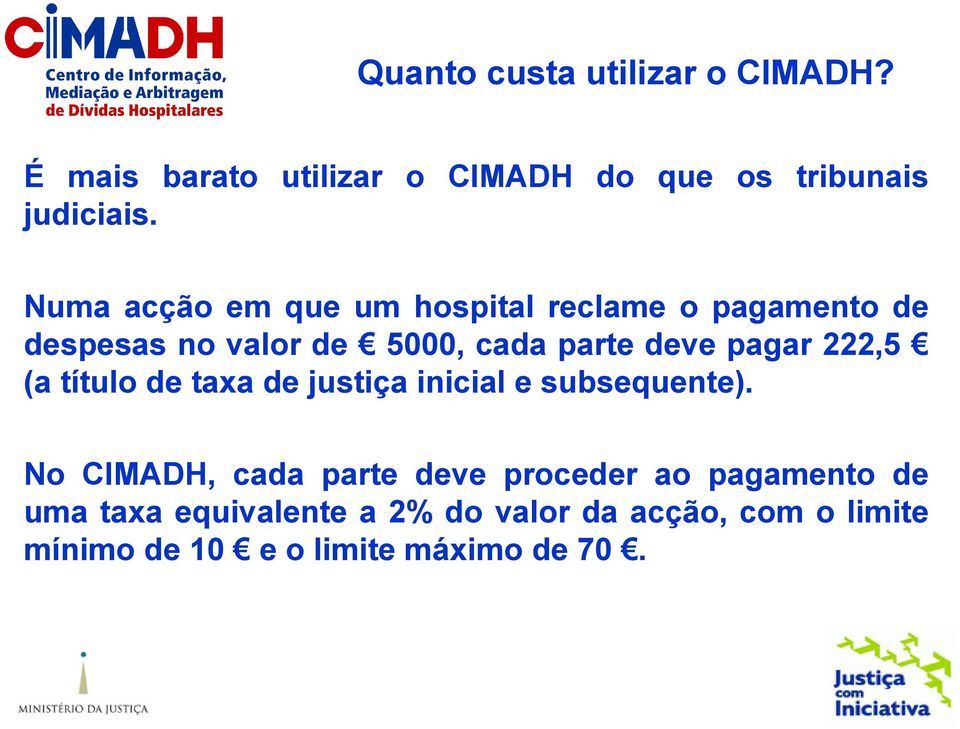 CIMADH
Centro de Informação, Mediação e Arbitragem de Dívidas Hospitalares

Quanto custa utilizar o CIMADH?

É mais barato utilizar o CIMADH do que os tribunais judiciais.

Numa acção em que um hospital reclame o pagamento de despesas no valor de € 5000, cada parte deve pagar 222,5 € (a título de taxa de justiça inicial e subsequente).

No CIMADH, cada parte deve proceder ao pagamento de uma taxa equivalente a 2% do valor da acção, com o limite mínimo de 10 € e o limite máximo de 70 €.

MINISTÉRIO DA JUSTIÇA

Justiça com Iniciativa